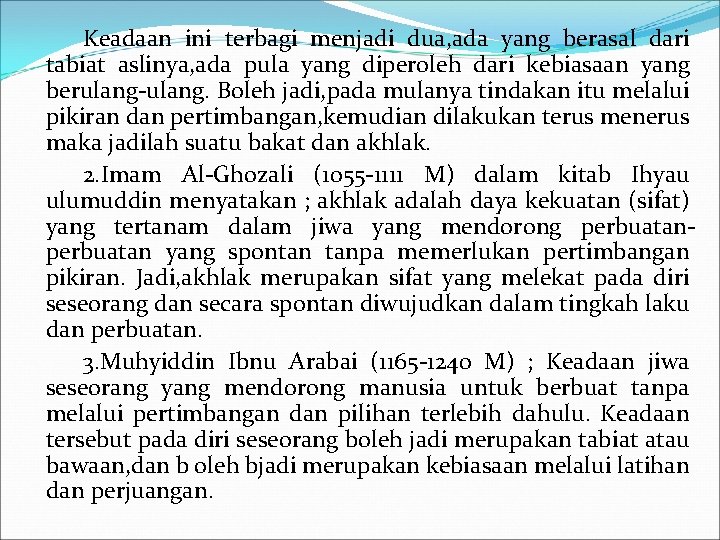 Keadaan ini terbagi menjadi dua,ada yang berasal dari tabiat aslinya,ada pula yang diperoleh dari kebiasaan yang berulang-ulang. Boleh jadi,pada mulanya tindakan itu melalui pikiran dan pertimbangan,kemudian dilakukan terus menerus maka jadilah suatu bakat dan akhlak.

2.Imam Al-Ghozali (1055-1111 M) dalam kitab Ihyau ulumuddin menyatakan ; akhlak adalah daya kekuatan (sifat) yang tertanam dalam jiwa yang mendorong perbuatan-perbuatan yang spontan tanpa memerlukan pertimbangan pikiran. Jadi,akhlak merupakan sifat yang melekat pada diri seseorang dan secara spontan diwujudkan dalam tingkah laku dan perbuatan.

3.Muhyiddin Ibnu Arabai (1165-1240 M) ; Keadaan jiwa seseorang yang mendorong manusia untuk berbuat tanpa melalui pertimbangan dan pilihan terlebih dahulu. Keadaan tersebut pada diri seseorang boleh jadi merupakan tabiat atau bawaan,dan b oleh bjadi merupakan kebiasaan melalui latihan dan perjuangan.